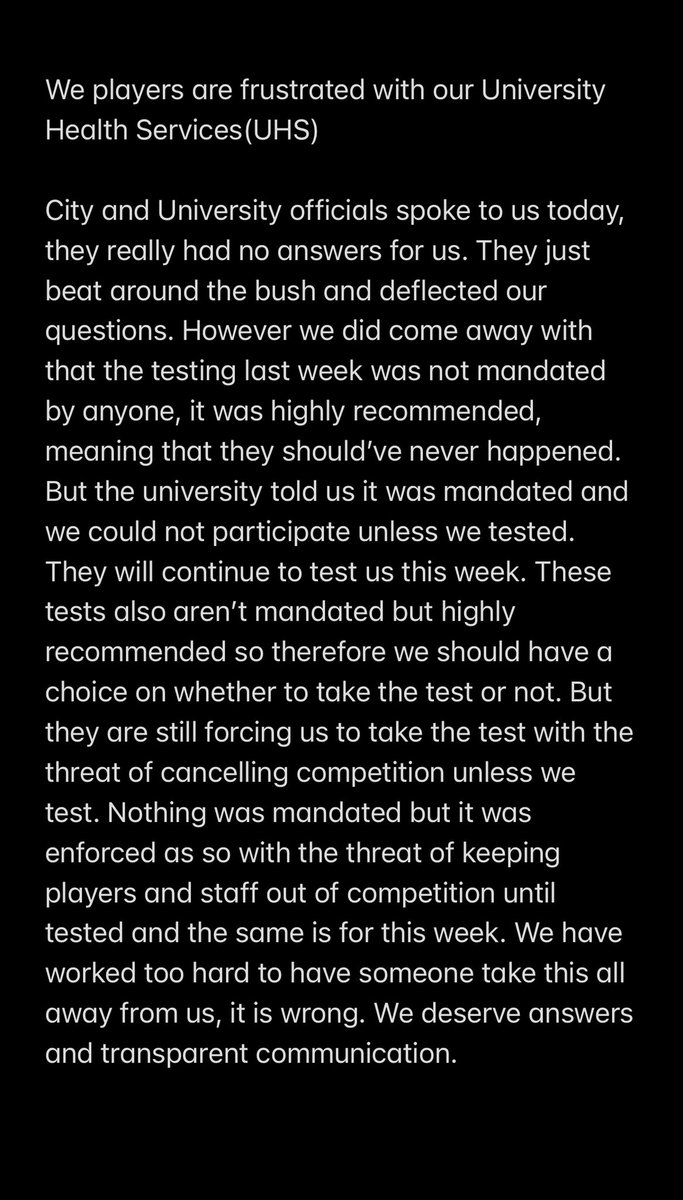 We players are frustrated with our University Health Services(UHS)

City and University officials spoke to us today, they really had no answers for us. They just beat around the bush and deflected our questions. However we did come away with that the testing last week was not mandated by anyone, it was highly recommended, meaning that they should've never happened. But the university told us it was mandated and we could not participate unless we tested. They will continue to test us this week. These tests also aren't mandated but highly recommended so therefore we should have a choice on whether to take the test or not. But they are still forcing us to take the test with the threat of cancelling competition unless we test. Nothing was mandated but it was enforced as so with the threat of keeping players and staff out of competition until tested and the same is for this week. We have worked too hard to have someone take this all away from us, it is wrong. We deserve answers and transparent communication.